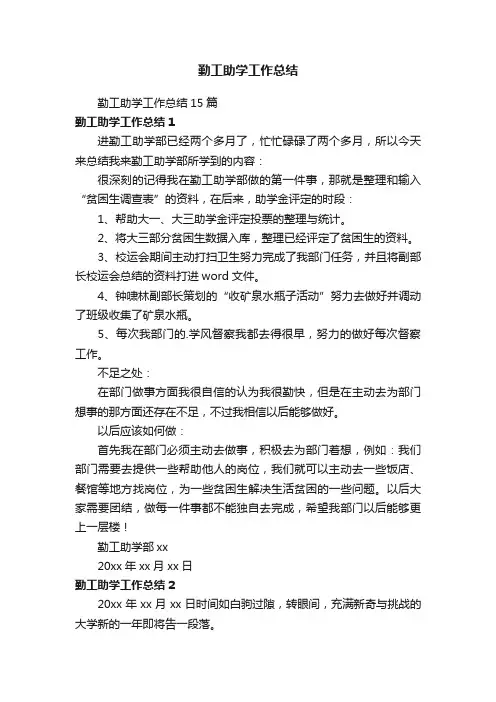 勤工助学工作总结

勤工助学工作总结 15 篇

勤工助学工作总结 1

进勤工助学部已经两个多月了，忙忙碌碌了两个多月，所以今天来总结我来勤工助学部所学到的内容：

很深刻的记得我在勤工助学部做的第一件事，那就是整理和输入“贫困生调查表”的资料，在后来，助学金评定的时段：

1、帮助大一、大三助学金评定投票的整理与统计。

2、将大三部分贫困生数据入库，整理已经评定了贫困生的资料。

3、校运会期间主动打扫卫生努力完成了我部门任务，并且将副部长校运会总结的资料打进 word 文件。

4、钟啸林副部长策划的“收矿泉水瓶子活动”努力去做好并调动了班级收集了矿泉水瓶。

5、每次我部门的.学风督察我都去得很早，努力的做好每次督察工作。

不足之处：

在部门做事方面我很自信的认为我很勤快，但是在主动去为部门想事的那方面还存在不足，不过我相信以后能够做好。

以后应该如何做：

首先我在部门必须主动去做事，积极去为部门着想，例如：我们部门需要去提供一些帮助他人的岗位，我们就可以主动去一些饭店、餐馆等地方找岗位，为一些贫困生解决生活贫困的一些问题。以后大家需要团结，做每一件事都不能独自去完成，希望我部门以后能够更上一层楼！

勤工助学部 xx

20xx 年 xx 月 xx 日

勤工助学工作总结 2

20xx 年 xx 月 xx 日时间如白驹过隙，转眼间，充满新奇与挑战的大学新的一年即将告一段落。